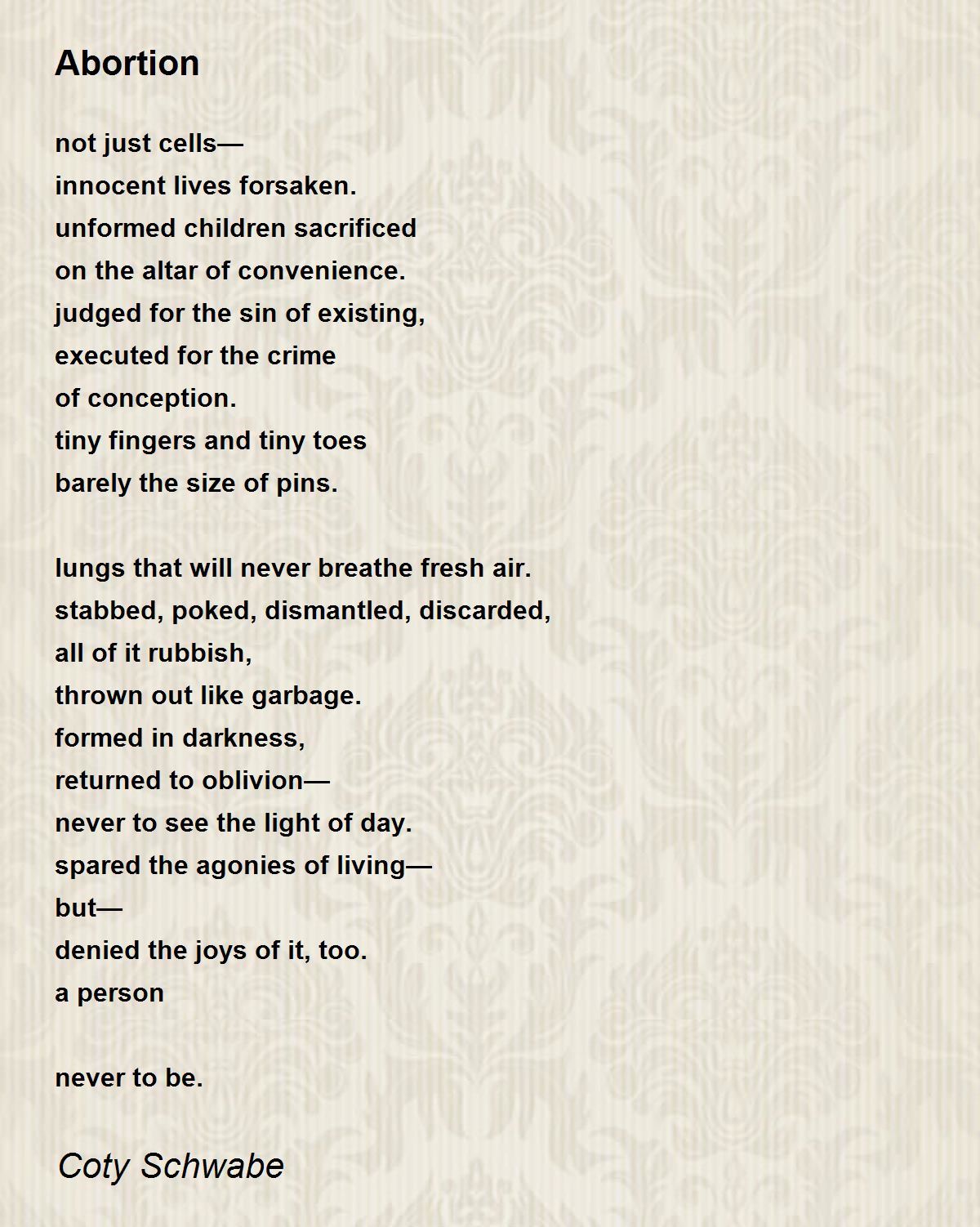 Abortion

not just cells—
innocent lives forsaken.
unformed children sacrificed
on the altar of convenience.
judged for the sin of existing,
executed for the crime
of conception.
tiny fingers and tiny toes
barely the size of pins.

lungs that will never breathe fresh air.
stabbed, poked, dismantled, discarded,
all of it rubbish,
thrown out like garbage.
formed in darkness,
returned to oblivion—
never to see the light of day.
spared the agonies of living—
but—
denied the joys of it, too.
a person

never to be.

Coty Schwabe